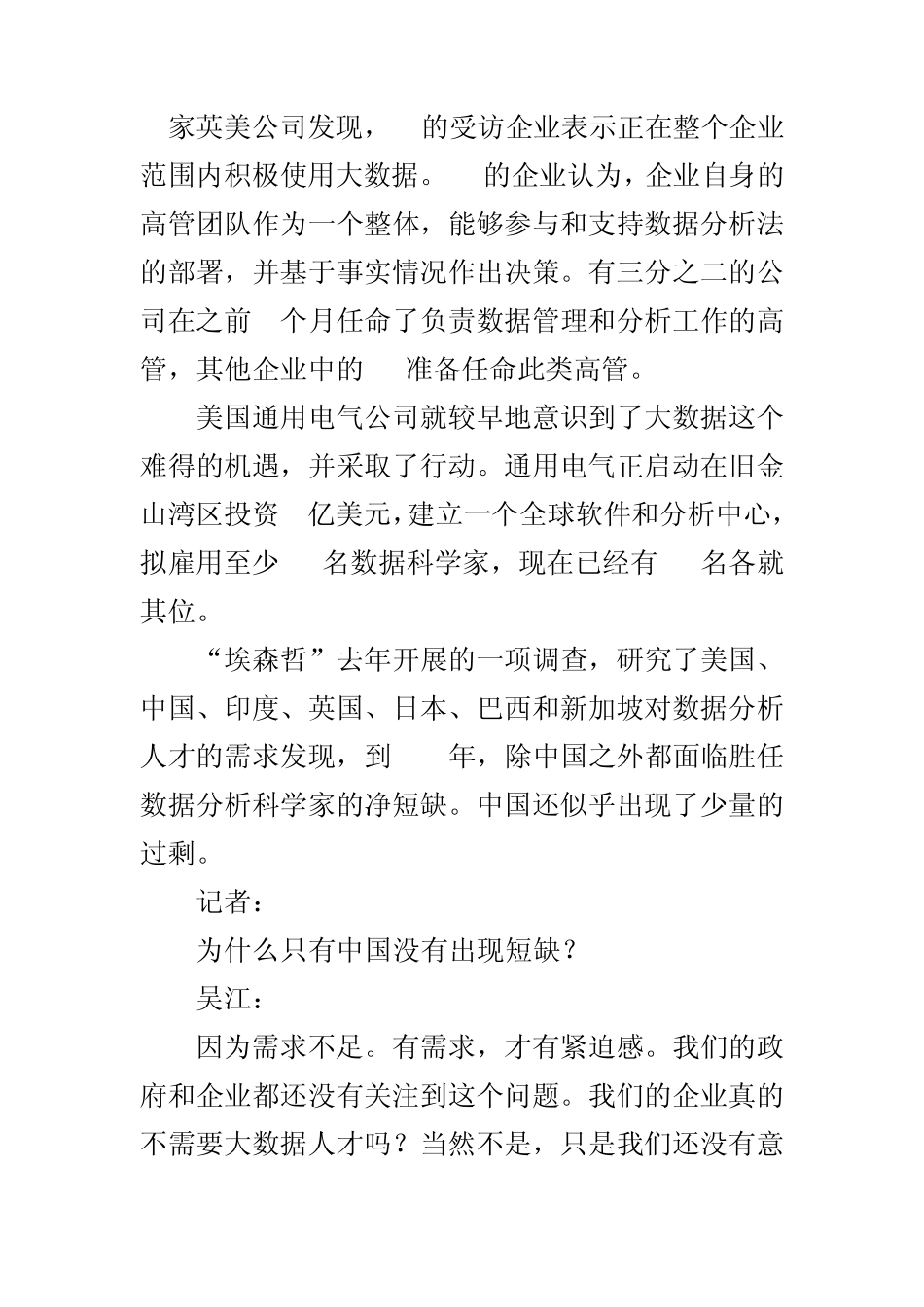 家英美公司发现， 的受访企业表示正在整个企业范围内积极使用大数据。 的企业认为，企业自身的高管团队作为一个整体，能够参与和支持数据分析法的部署，并基于事实情况作出决策。有三分之二的公司在之前 个月任命了负责数据管理和分析工作的高管，其他企业中的 准备任命此类高管。

美国通用电气公司就较早地意识到了大数据这个难得的机遇，并采取了行动。通用电气正启动在旧金山湾区投资 亿美元，建立一个全球软件和分析中心，拟雇用至少 名数据科学家，现在已经有 名各就其位。

“埃森哲”去年开展的一项调查，研究了美国、中国、印度、英国、日本、巴西和新加坡对数据分析人才的需求发现，到 年，除中国之外都面临胜任数据分析科学家的净短缺。中国还似乎出现了少量的过剩。

记者：

为什么只有中国没有出现短缺？

吴江：

因为需求不足。有需求，才有紧迫感。我们的政府和企业都还没有关注到这个问题。我们的企业真的不需要大数据人才吗？当然不是，只是我们还没有意